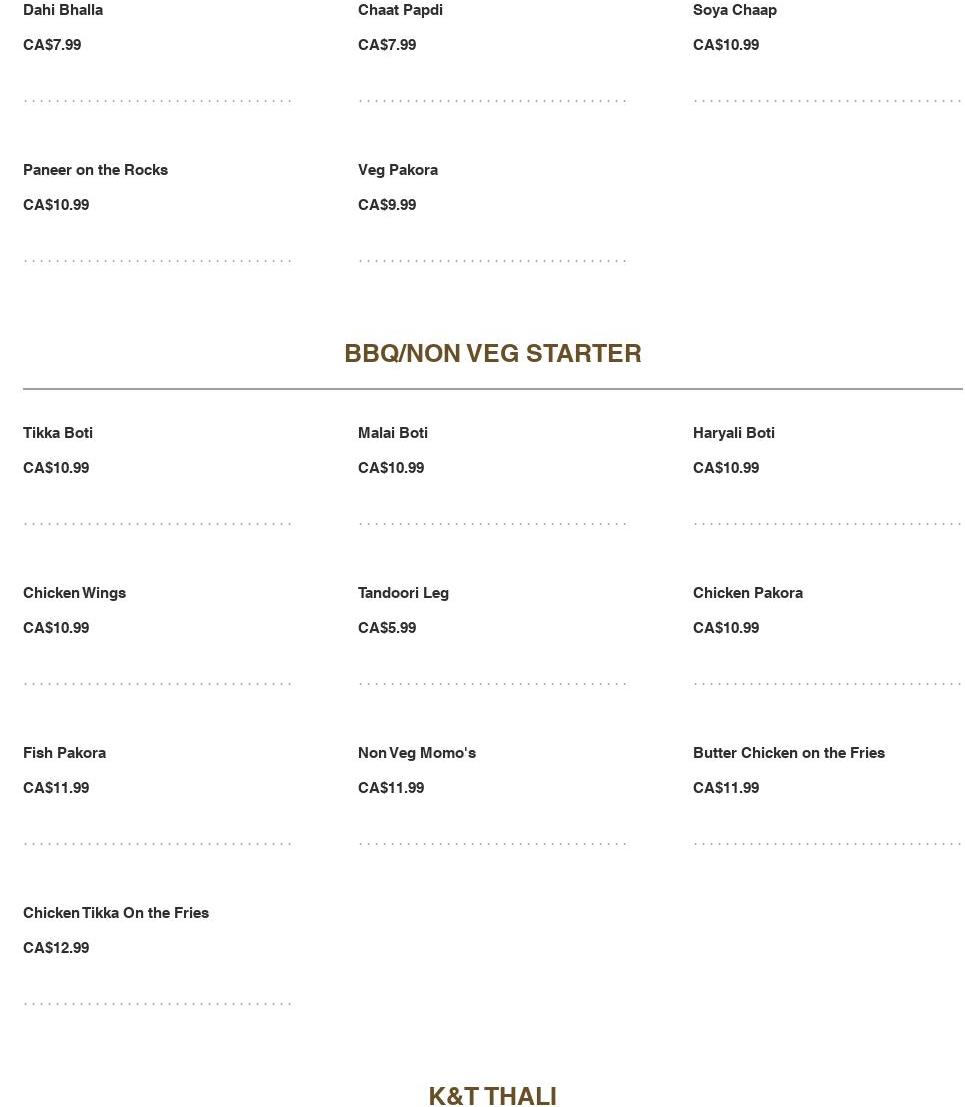 Dahi Bhalla
CA$7.99

Chaat Papdi
CA$7.99

Soya Chaap
CA$10.99

Paneer on the Rocks
CA$10.99

Veg Pakora
CA$9.99

BBQ/NON VEG STARTER

Tikka Boti
CA$10.99

Malai Boti
CA$10.99

Haryali Boti
CA$10.99

Chicken Wings
CA$10.99

Tandoori Leg
CA$5.99

Chicken Pakora
CA$10.99

Fish Pakora
CA$11.99

Non Veg Momo's
CA$11.99

Butter Chicken on the Fries
CA$11.99

Chicken Tikka On the Fries
CA$12.99

K&T THALI